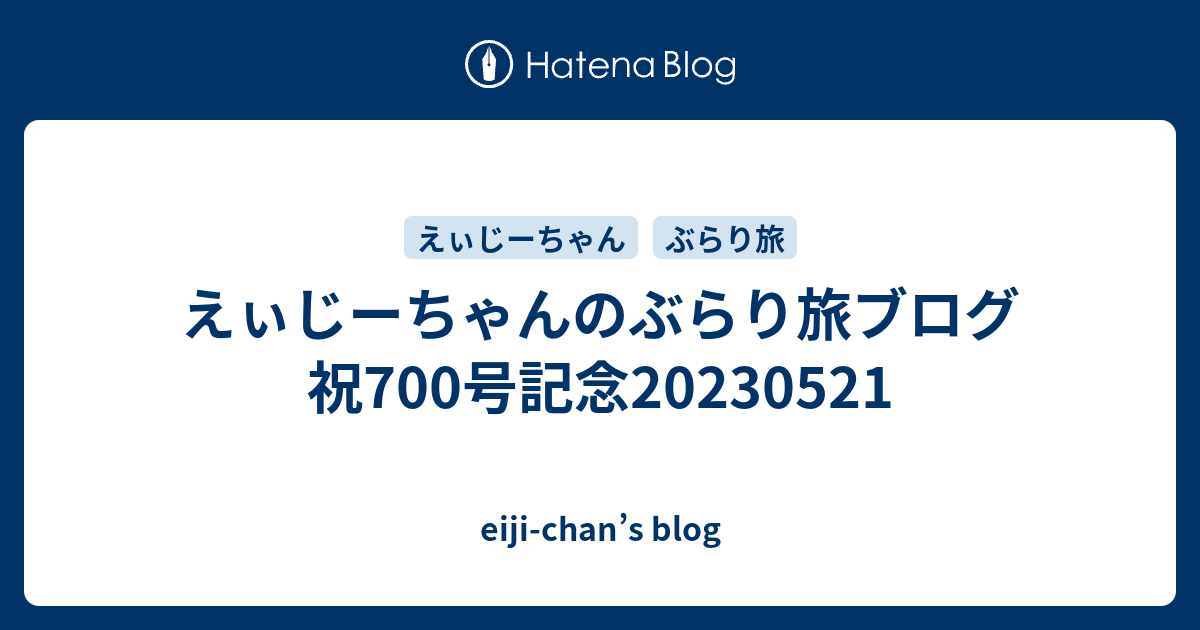 Hatena Blog

えぃじーちゃん

ぶらり旅

えぃじーちゃんのぶらり旅ブログ 祝700号記念20230521

eiji-chan’s blog